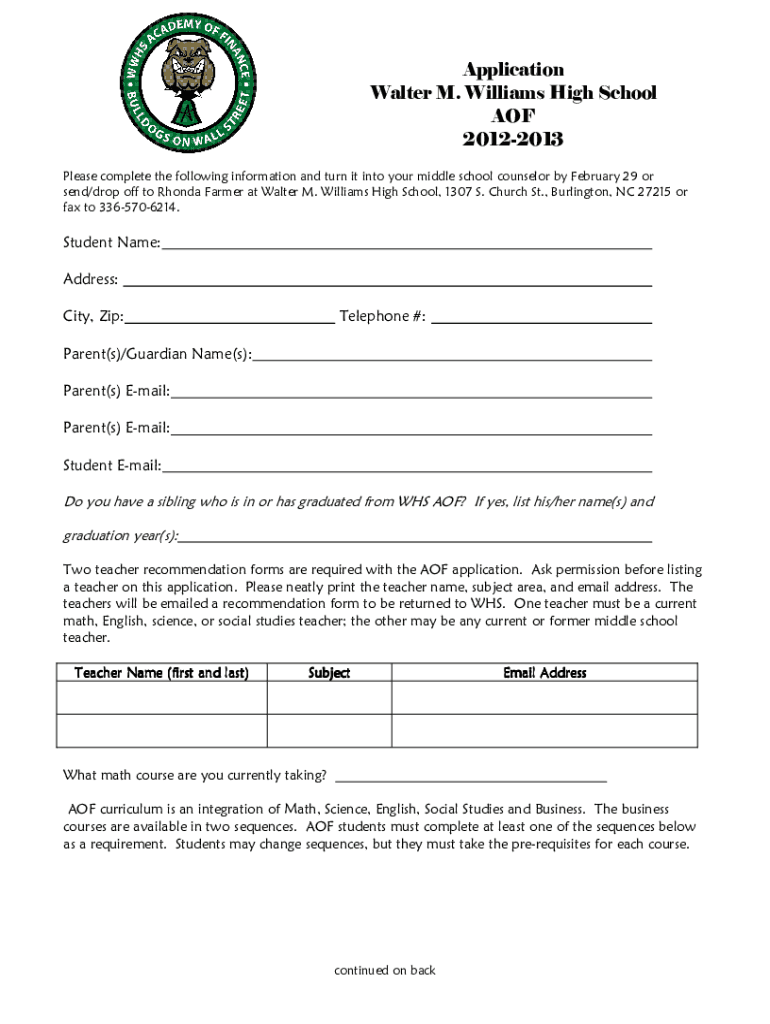 WWHS ACADEMY OF FINANCE
BULLDOGS ON WALL STREET

Application
Walter M. Williams High School
AOF
2012-2013

Please complete the following information and turn it into your middle school counselor by February 29 or send/drop off to Rhonda Farmer at Walter M. Williams High School, 1307 S. Church St., Burlington, NC 27215 or fax to 336-570-6214.

Student Name:

Address:

City, Zip: Telephone #:

Parent(s)/Guardian Name(s):

Parent(s) E-mail:

Parent(s) E-mail:

Student E-mail:

Do you have a sibling who is in or has graduated from WHS AOF? If yes, list his/her name(s) and graduation year(s):

Two teacher recommendation forms are required with the AOF application. Ask permission before listing a teacher on this application. Please neatly print the teacher name, subject area, and email address. The teachers will be emailed a recommendation form to be returned to WHS. One teacher must be a current math, English, science, or social studies teacher; the other may be any current or former middle school teacher.

| Teacher Name (first and last) | Subject | Email Address |
|---|---|---|
| | | |
| | | |

What math course are you currently taking?

AOF curriculum is an integration of Math, Science, English, Social Studies and Business. The business courses are available in two sequences. AOF students must complete at least one of the sequences below as a requirement. Students may change sequences, but they must take the pre-requisites for each course.

continued on back